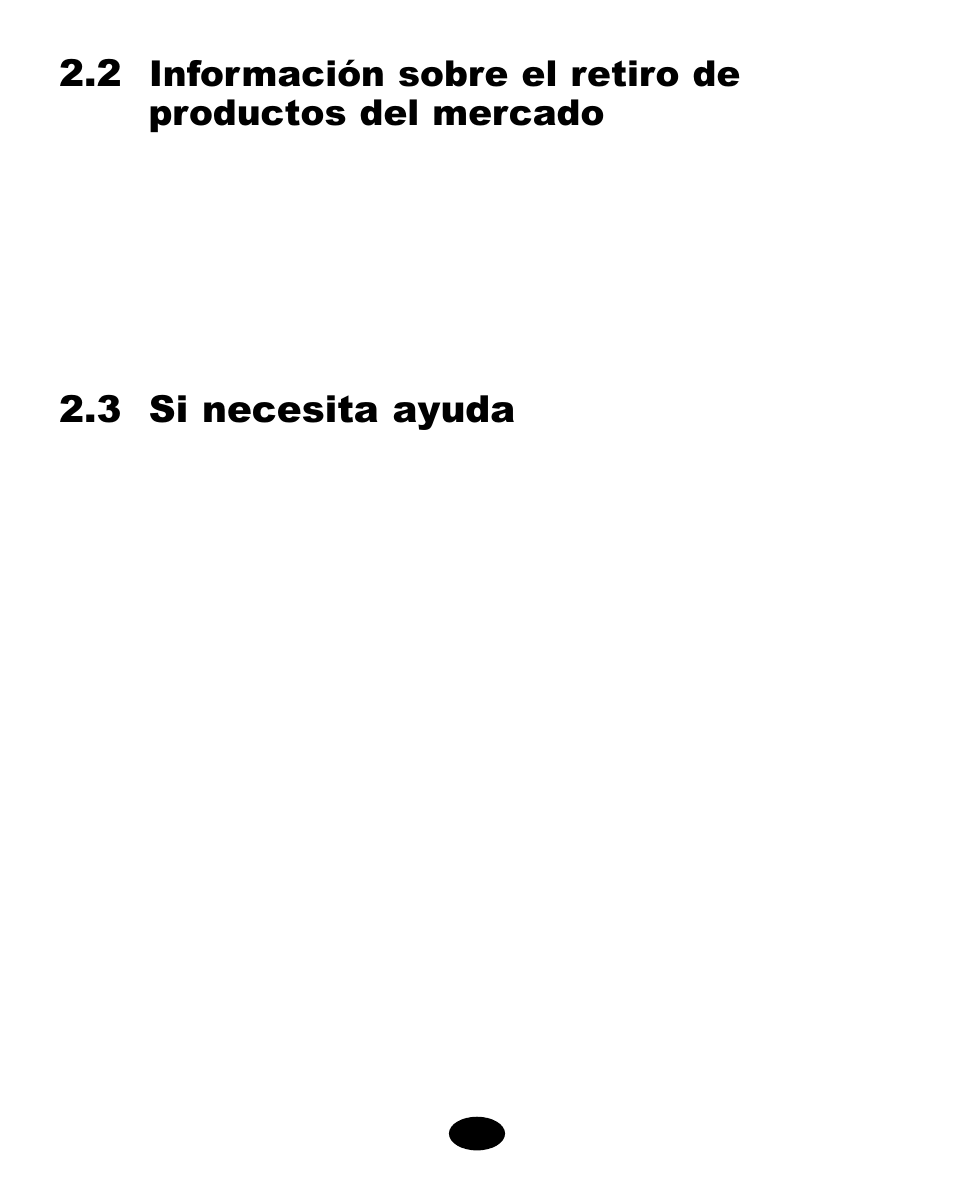 2.2 Información sobre el retiro de productos del mercado

2.3 Si necesita ayuda